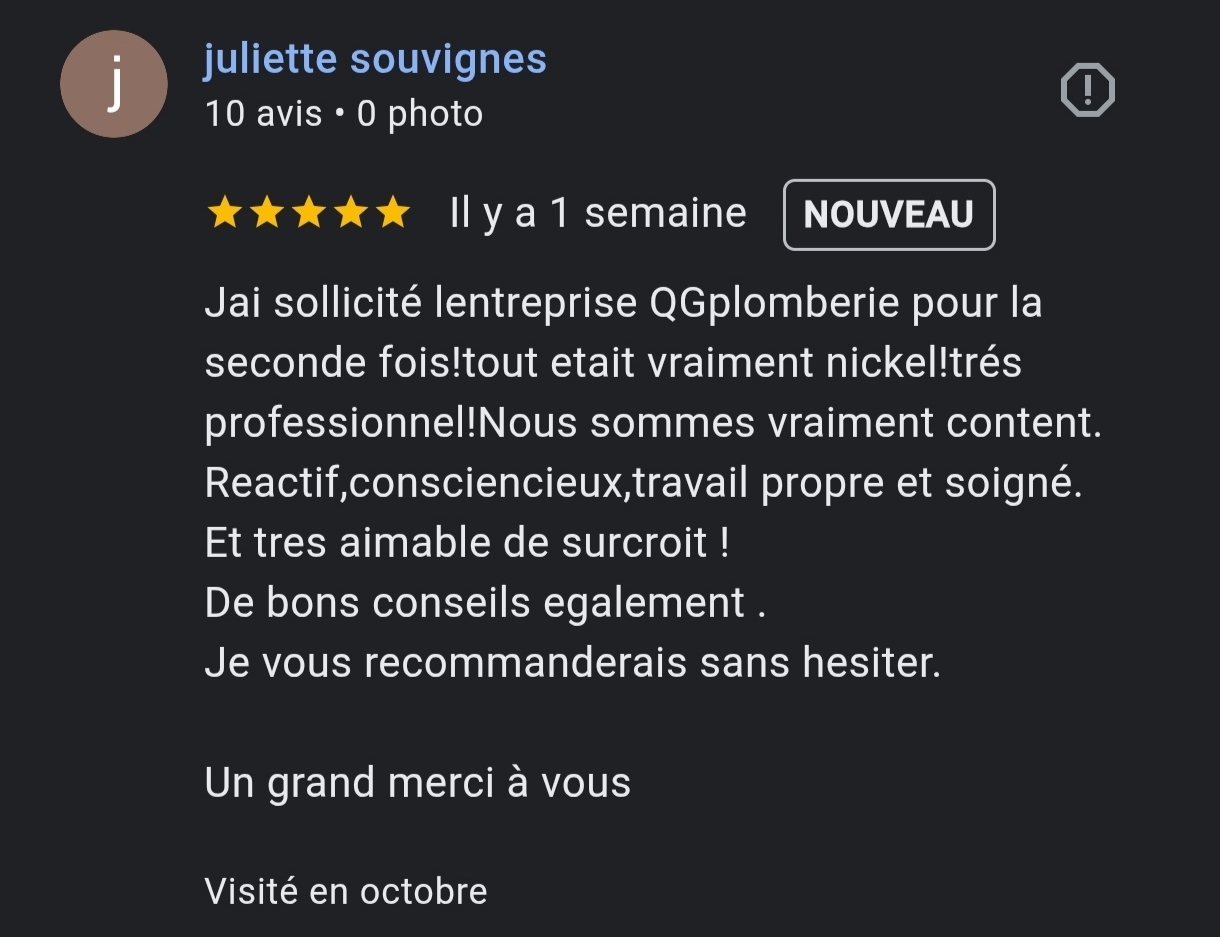 j

juliette souvignes
10 avis • 0 photo

Il y a 1 semaine NOUVEAU

Jai sollicité lentreprise QGplomberie pour la seconde fois!tout etait vraiment nickel!trés professionnel!Nous sommes vraiment content. Reactif,consciencieux,travail propre et soigné.
Et tres aimable de surcroit !
De bons conseils egalement .
Je vous recommanderais sans hesiter.

Un grand merci à vous

Visité en octobre